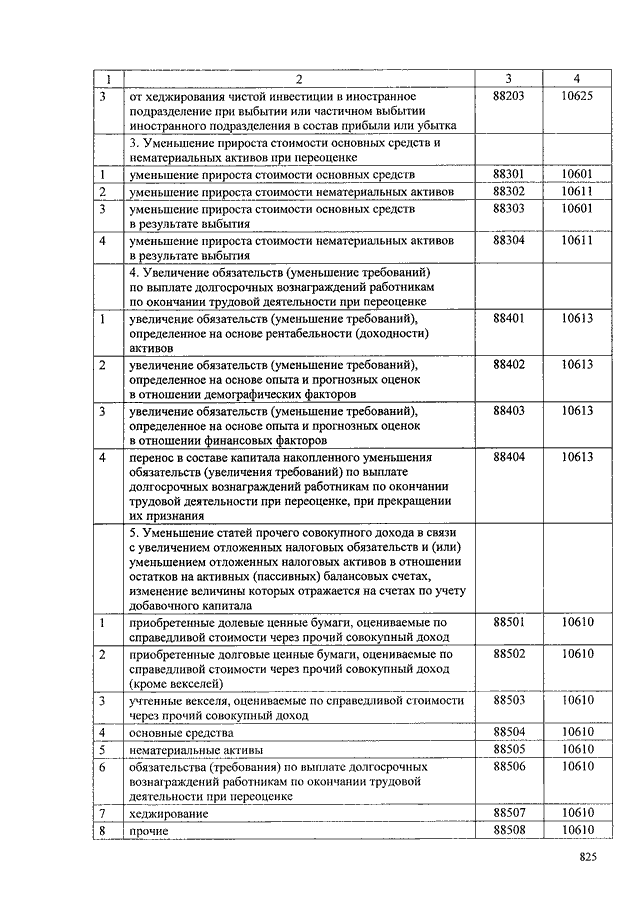 | 1 | 2 | 3 | 4 |
|---|---|---|---|
| 3 | от хеджирования чистой инвестиции в иностранное подразделение при выбытии или частичном выбытии иностранного подразделения в состав прибыли или убытка | 88203 | 10625 |
| | 3. Уменьшение прироста стоимости основных средств и нематериальных активов при переоценке | | |
| 1 | уменьшение прироста стоимости основных средств | 88301 | 10601 |
| 2 | уменьшение прироста стоимости нематериальных активов | 88302 | 10611 |
| 3 | уменьшение прироста стоимости основных средств в результате выбытия | 88303 | 10601 |
| 4 | уменьшение прироста стоимости нематериальных активов в результате выбытия | 88304 | 10611 |
| | 4. Увеличение обязательств (уменьшение требований) по выплате долгосрочных вознаграждений работникам по окончании трудовой деятельности при переоценке | | |
| 1 | увеличение обязательств (уменьшение требований), определенное на основе рентабельности (доходности) активов | 88401 | 10613 |
| 2 | увеличение обязательств (уменьшение требований), определенное на основе опыта и прогнозных оценок в отношении демографических факторов | 88402 | 10613 |
| 3 | увеличение обязательств (уменьшение требований), определенное на основе опыта и прогнозных оценок в отношении финансовых факторов | 88403 | 10613 |
| 4 | перенос в составе капитала накопленного уменьшения обязательств (увеличения требований) по выплате долгосрочных вознаграждений работникам по окончании трудовой деятельности при переоценке, при прекращении их признания | 88404 | 10613 |
| | 5. Уменьшение статей прочего совокупного дохода в связи с увеличением отложенных налоговых обязательств и (или) уменьшением отложенных налоговых активов в отношении остатков на активных (пассивных) балансовых счетах, изменение величины которых отражается на счетах по учету добавочного капитала | | |
| 1 | приобретенные долевые ценные бумаги, оцениваемые по справедливой стоимости через прочий совокупный доход | 88501 | 10610 |
| 2 | приобретенные долговые ценные бумаги, оцениваемые по справедливой стоимости через прочий совокупный доход (кроме векселей) | 88502 | 10610 |
| 3 | учтенные векселя, оцениваемые по справедливой стоимости через прочий совокупный доход | 88503 | 10610 |
| 4 | основные средства | 88504 | 10610 |
| 5 | нематериальные активы | 88505 | 10610 |
| 6 | обязательства (требования) по выплате долгосрочных вознаграждений работникам по окончании трудовой деятельности при переоценке | 88506 | 10610 |
| 7 | хеджирование | 88507 | 10610 |
| 8 | прочие | 88508 | 10610 |

825